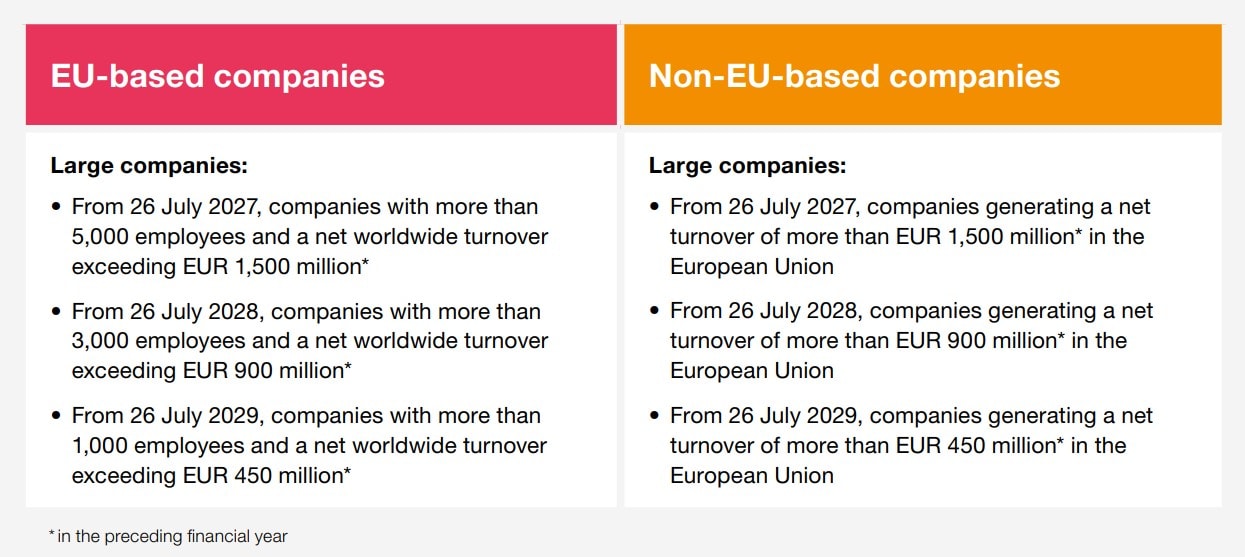 EU-based companies

Large companies:

• From 26 July 2027, companies with more than 5,000 employees and a net worldwide turnover exceeding EUR 1,500 million*

• From 26 July 2028, companies with more than 3,000 employees and a net worldwide turnover exceeding EUR 900 million*

• From 26 July 2029, companies with more than 1,000 employees and a net worldwide turnover exceeding EUR 450 million*

Non-EU-based companies

Large companies:

• From 26 July 2027, companies generating a net turnover of more than EUR 1,500 million* in the European Union

• From 26 July 2028, companies generating a net turnover of more than EUR 900 million* in the European Union

• From 26 July 2029, companies generating a net turnover of more than EUR 450 million* in the European Union

* in the preceding financial year